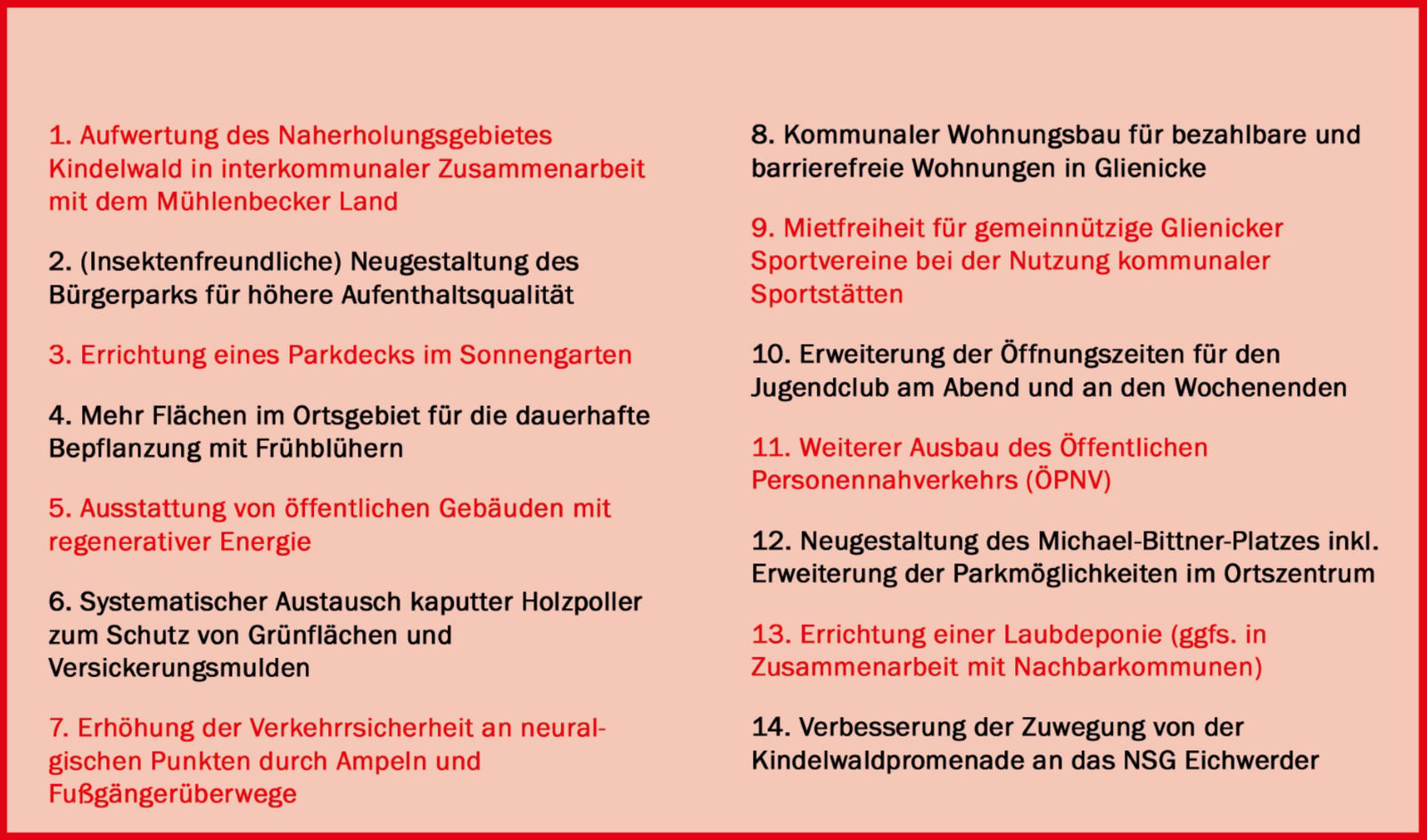 1. Aufwertung des Naherholungsgebietes Kindelwald in interkommunaler Zusammenarbeit mit dem Mühlenbecker Land

2. (Insektenfreundliche) Neugestaltung des Bürgerparks für höhere Aufenthaltsqualität

3. Errichtung eines Parkdecks im Sonnengarten

4. Mehr Flächen im Ortsgebiet für die dauerhafte Bepflanzung mit Frühblühern

5. Ausstattung von öffentlichen Gebäuden mit regenerativer Energie

6. Systematischer Austausch kaputter Holzpoller zum Schutz von Grünflächen und Versickerungsmulden

7. Erhöhung der Verkehrrsicherheit an neuralgischen Punkten durch Ampeln und Fußgängerüberwege

8. Kommunaler Wohnungsbau für bezahlbare und barrierefreie Wohnungen in Glienicke

9. Mietfreiheit für gemeinnützige Glienicker Sportvereine bei der Nutzung kommunaler Sportstätten

10. Erweiterung der Öffnungszeiten für den Jugendclub am Abend und an den Wochenenden

11. Weiterer Ausbau des Öffentlichen Personennahverkehrs (ÖPNV)

12. Neugestaltung des Michael-Bittner-Platzes inkl. Erweiterung der Parkmöglichkeiten im Ortszentrum

13. Errichtung einer Laubdeponie (ggfs. in Zusammenarbeit mit Nachbarkommunen)

14. Verbesserung der Zuwegung von der Kindelwaldpromenade an das NSG Eichwerder